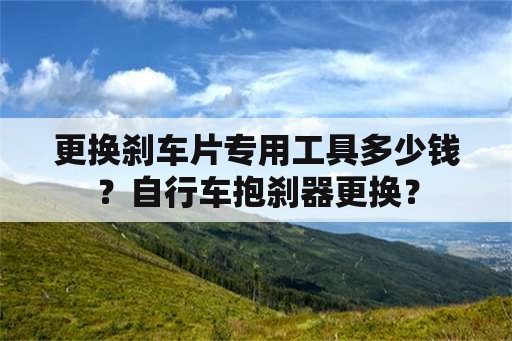 更换刹车片专用工具多少钱？自行车抱刹器更换？